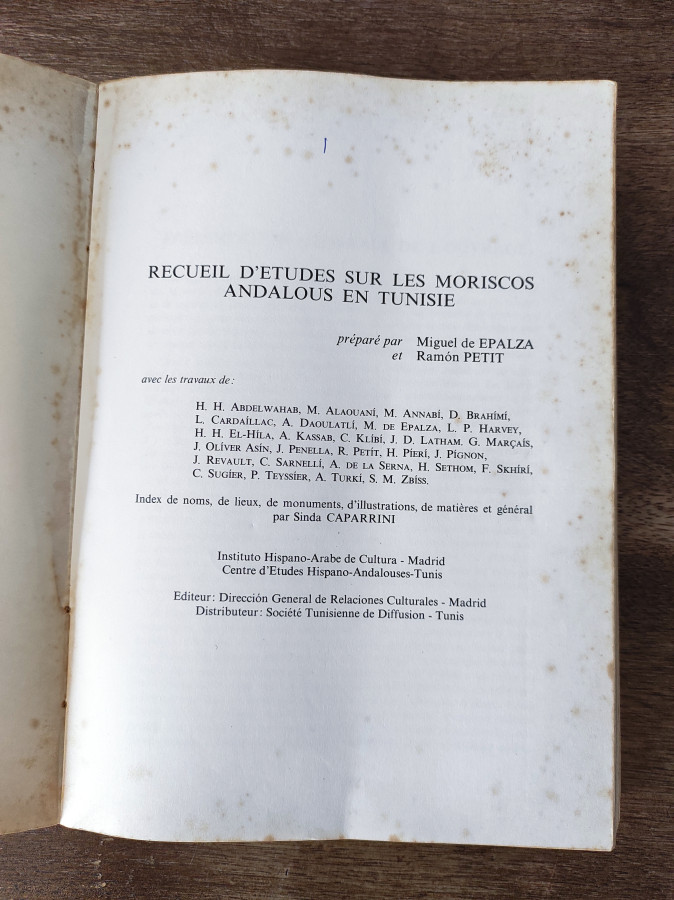 RECUEIL D'ETUDES SUR LES MORISCOS ANDALOUS EN TUNISIE

préparé par Miguel de EPALZA
et Ramón PETIT

avec les travaux de:

H. H. Abdelwahab, M. Alaouaní, M. Annabí, D. Brahímí, L. Cardaíllac, A. Daoulatlí, M. de Epalza, L. P. Harvey, H. H. El-Híla, A. Kassab, C. Klíbí, J. D. Latham, G. Marçaís, J. Olíver Asín, J. Penella, R. Petít, H. Píerí, J. Pígnon, J. Revault, C. Sarnellí, A. de la Serna, H. Sethom, F. Skhírí, C. Sugíer, P. Teyssíer, A. Turkí, S. M. Zbíss.

Index de noms, de lieux, de monuments, d'illustrations, de matières et général par Sinda CAPARRINI

Instituto Hispano-Arabe de Cultura - Madrid
Centre d'Etudes Hispano-Andalouses-Tunis

Editeur: Dirección General de Relaciones Culturales - Madrid
Distributeur: Société Tunisienne de Diffusion - Tunis